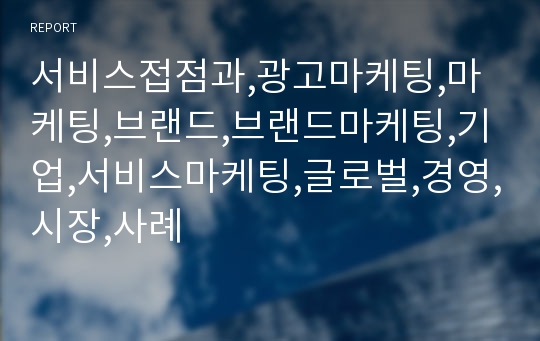 REPORT

서비스접점과,광고마케팅,마케팅,브랜드,브랜드마케팅,기업,서비스마케팅,글로벌,경영,시장,사례